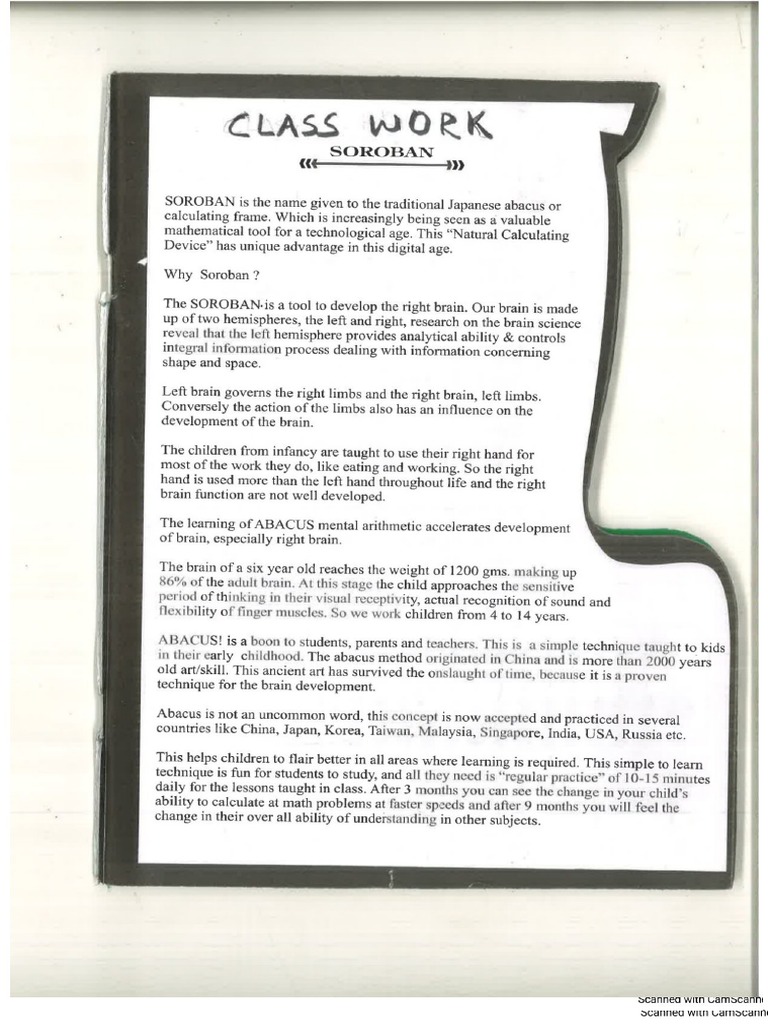 CLASS WORK

SOROBAN

SOROBAN is the name given to the traditional Japanese abacus or calculating frame. Which is increasingly being seen as a valuable mathematical tool for a technological age. This "Natural Calculating Device" has unique advantage in this digital age.

Why Soroban ?

The SOROBAN is a tool to develop the right brain. Our brain is made up of two hemispheres, the left and right, research on the brain science reveal that the left hemisphere provides analytical ability & controls integral information process dealing with information concerning shape and space.

Left brain governs the right limbs and the right brain, left limbs. Conversely the action of the limbs also has an influence on the development of the brain.

The children from infancy are taught to use their right hand for most of the work they do, like eating and working. So the right hand is used more than the left hand throughout life and the right brain function are not well developed.

The learning of ABACUS mental arithmetic accelerates development of brain, especially right brain.

The brain of a six year old reaches the weight of 1200 gms. making up 86% of the adult brain. At this stage the child approaches the sensitive period of thinking in their visual receptivity, actual recognition of sound and flexibility of finger muscles. So we work children from 4 to 14 years.

ABACUS! is a boon to students, parents and teachers. This is a simple technique taught to kids in their early childhood. The abacus method originated in China and is more than 2000 years old art/skill. This ancient art has survived the onslaught of time, because it is a proven technique for the brain development.

Abacus is not an uncommon word, this concept is now accepted and practiced in several countries like China, Japan, Korea, Taiwan, Malaysia, Singapore, India, USA, Russia etc.

This helps children to flair better in all areas where learning is required. This simple to learn technique is fun for students to study, and all they need is "regular practice" of 10-15 minutes daily for the lessons taught in class. After 3 months you can see the change in your child's ability to calculate at math problems at faster speeds and after 9 months you will feel the change in their over all ability of understanding in other subjects.

Scanned with CamScann
Scanned with CamScann